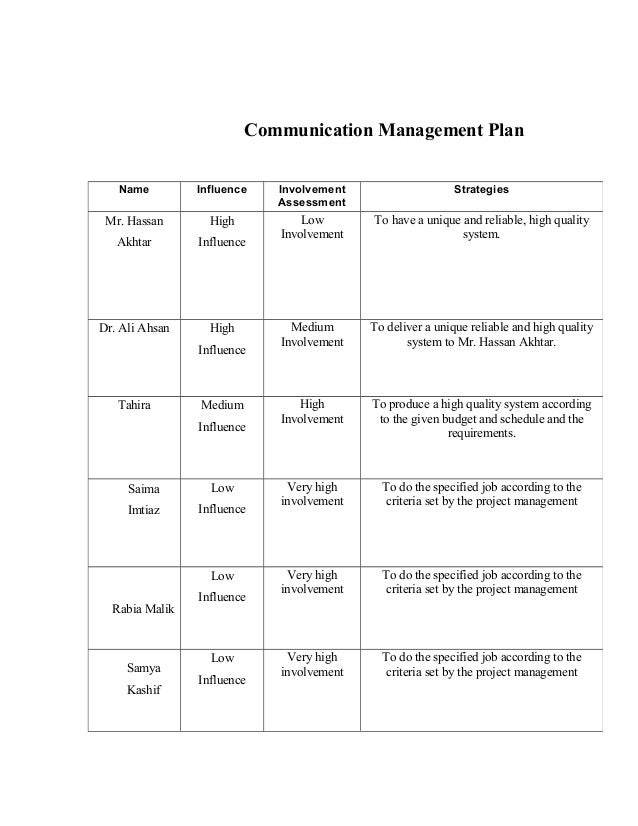 Communication Management Plan

| Name | Influence | Involvement Assessment | Strategies |
|---|---|---|---|
| Mr. Hassan Akhtar | High Influence | Low Involvement | To have a unique and reliable, high quality system. |
| Dr. Ali Ahsan | High Influence | Medium Involvement | To deliver a unique reliable and high quality system to Mr. Hassan Akhtar. |
| Tahira | Medium Influence | High Involvement | To produce a high quality system according to the given budget and schedule and the requirements. |
| Saima Imtiaz | Low Influence | Very high involvement | To do the specified job according to the criteria set by the project management |
| Rabia Malik | Low Influence | Very high involvement | To do the specified job according to the criteria set by the project management |
| Samya Kashif | Low Influence | Very high involvement | To do the specified job according to the criteria set by the project management |